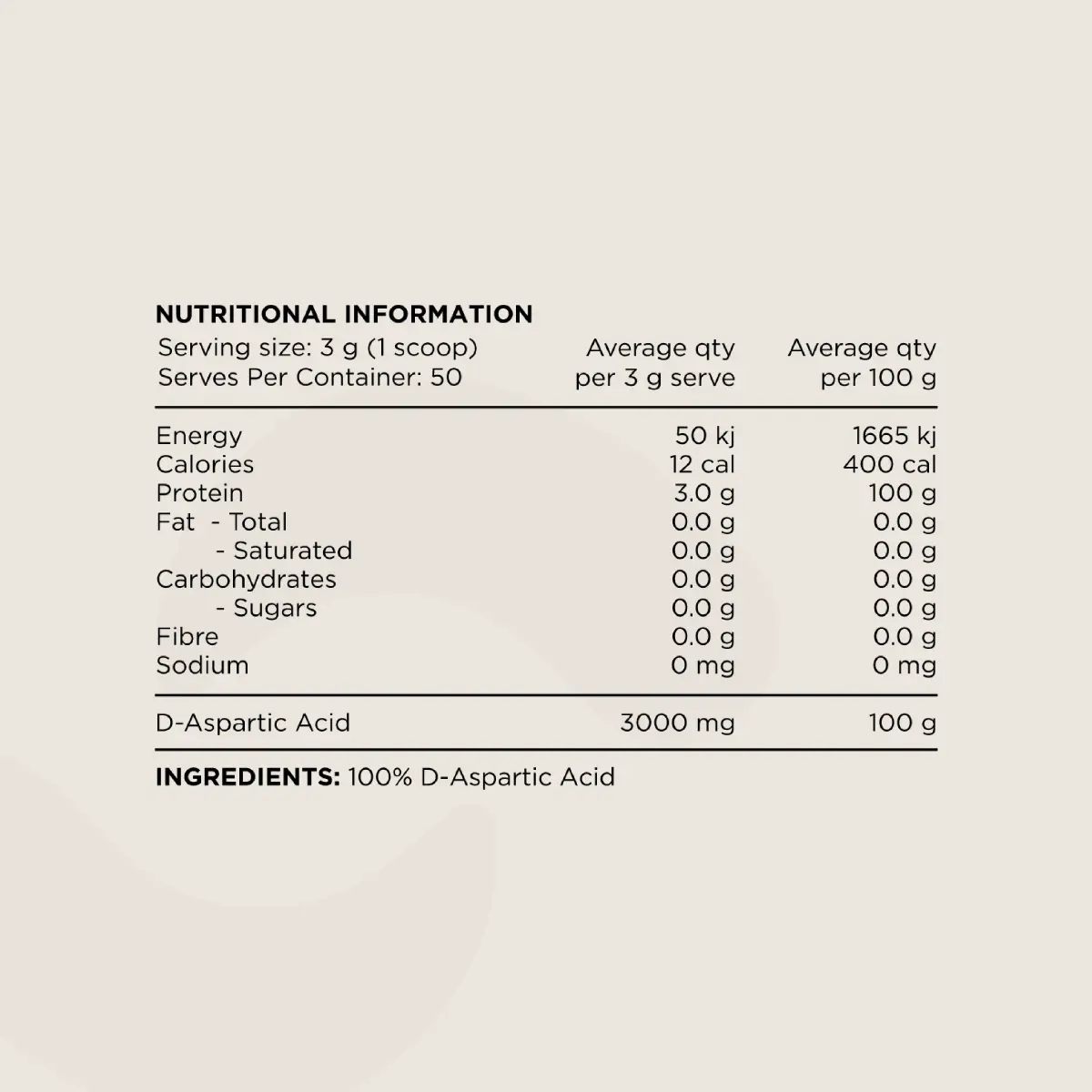 NUTRITIONAL INFORMATION

| Serving size: 3 g (1 scoop) Serves Per Container: 50 | Average qty per 3 g serve | Average qty per 100 g |
|---|---|---|
| Energy | 50 kj | 1665 kj |
| Calories | 12 cal | 400 cal |
| Protein | 3.0 g | 100 g |
| Fat - Total | 0.0 g | 0.0 g |
| - Saturated | 0.0 g | 0.0 g |
| Carbohydrates | 0.0 g | 0.0 g |
| - Sugars | 0.0 g | 0.0 g |
| Fibre | 0.0 g | 0.0 g |
| Sodium | 0 mg | 0 mg |
| D-Aspartic Acid | 3000 mg | 100 g |

INGREDIENTS: 100% D-Aspartic Acid